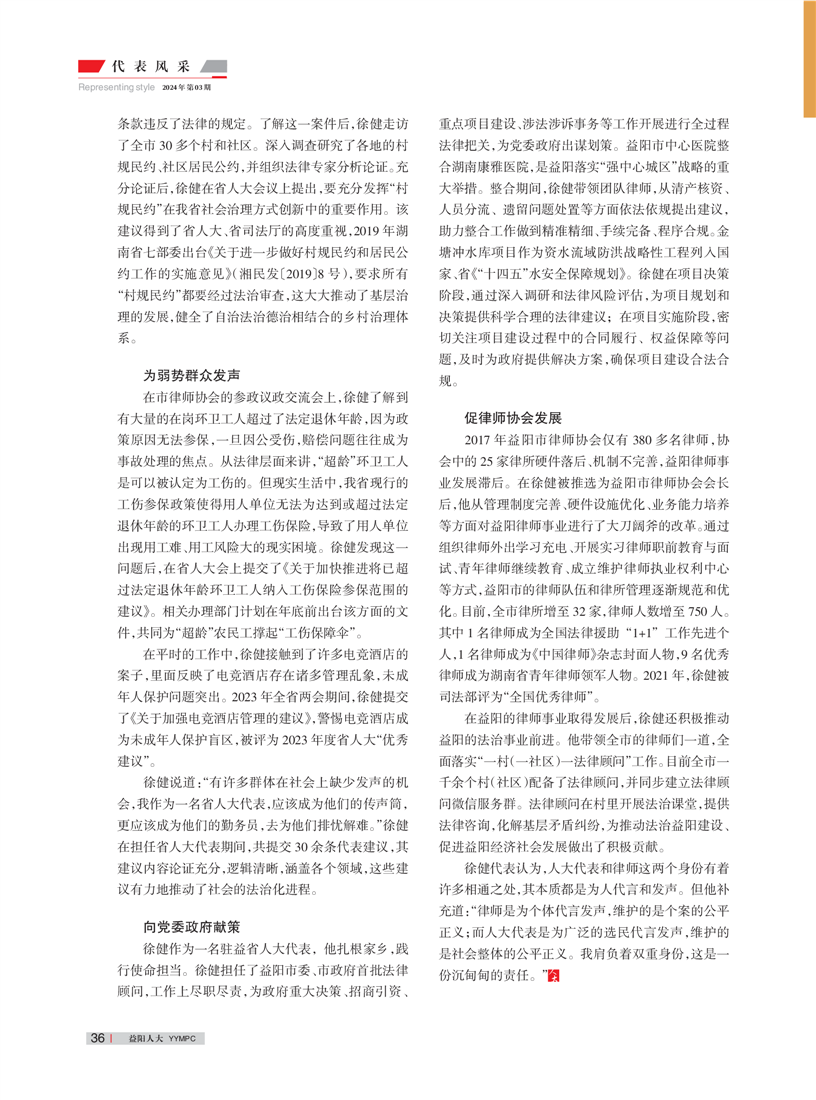 代表风采
Representing style 2024年第03期

条款违反了法律的规定。了解这一案件后，徐健走访了全市30多个村和社区。深入调查研究了各地的村规民约、社区居民公约，并组织法律专家分析论证。充分论证后，徐健在省人大会议上提出，要充分发挥“村规民约”在我省社会治理方式创新中的重要作用。该建议得到了省人大、省司法厅的高度重视，2019年湖南省七部委出台《关于进一步做好村规民约和居民公约工作的实施意见》（湘民发〔2019〕8号），要求所有“村规民约”都要经过法治审查，这大大推动了基层治理的发展，健全了自治法治德治相结合的乡村治理体系。

为弱势群众发声

在市律师协会的参政议政交流会上，徐健了解到有大量的在岗环卫工人超过了法定退休年龄，因为政策原因无法参保，一旦因公受伤，赔偿问题往往成为事故处理的焦点。从法律层面来讲，“超龄”环卫工人是可以被认定为工伤的。但现实生活中，我省现行的工伤参保政策使得用人单位无法为达到或超过法定退休年龄的环卫工人办理工伤保险，导致了用人单位出现用工难、用工风险大的现实困境。徐健发现这一问题后，在省人大会上提交了《关于加快推进将已超过法定退休年龄环卫工人纳入工伤保险参保范围的建议》。相关办理部门计划在年底前出台该方面的文件，共同为“超龄”农民工撑起“工伤保障伞”。

在平时的工作中，徐健接触到了许多电竞酒店的案子，里面反映了电竞酒店存在诸多管理乱象，未成年人保护问题突出。2023年全省两会期间，徐健提交了《关于加强电竞酒店管理的建议》，警惕电竞酒店成为未成年人保护盲区，被评为2023年度省人大“优秀建议”。

徐健说道：“有许多群体在社会上缺少发声的机会，我作为一名省人大代表，应该成为他们的传声筒，更应该成为他们的勤务员，去为他们排忧解难。”徐健在担任省人大代表期间，共提交30余条代表建议，其建议内容论证充分，逻辑清晰，涵盖各个领域，这些建议有力地推动了社会的法治化进程。

向党委政府献策

徐健作为一名驻益省人大代表，他扎根家乡，践行使命担当。徐健担任了益阳市委、市政府首批法律顾问，工作上尽职尽责，为政府重大决策、招商引资、重点项目建设、涉法涉诉事务等工作开展进行全过程法律把关，为党委政府出谋划策。益阳市中心医院整合湖南康雅医院，是益阳落实“强中心城区”战略的重大举措。整合期间，徐健带领团队律师，从清产核资、人员分流、遗留问题处置等方面依法依规提出建议，助力整合工作做到精准精细、手续完备、程序合规。金塘冲水库项目作为资水流域防洪战略性工程列入国家、省《“十四五”水安全保障规划》。徐健在项目决策阶段，通过深入调研和法律风险评估，为项目规划和决策提供科学合理的法律建议；在项目实施阶段，密切关注项目建设过程中的合同履行、权益保障等问题，及时为政府提供解决方案，确保项目建设合法合规。

促律师协会发展

2017年益阳市律师协会仅有380多名律师，协会中的25家律所硬件落后、机制不完善，益阳律师事业发展滞后。在徐健被推选为益阳市律师协会会长后，他从管理制度完善、硬件设施优化、业务能力培养等方面对益阳律师事业进行了大刀阔斧的改革。通过组织律师外出学习充电、开展实习律师职前教育与面试、青年律师继续教育、成立维护律师执业权利中心等方式，益阳市的律师队伍和律所管理逐渐规范和优化。目前，全市律所增至32家，律师人数增至750人。其中1名律师成为全国法律援助“1+1”工作先进个人，1名律师成为《中国律师》杂志封面人物，9名优秀律师成为湖南省青年律师领军人物。2021年，徐健被司法部评为“全国优秀律师”。

在益阳的律师事业取得发展后，徐健还积极推动益阳的法治事业前进。他带领全市的律师们一道，全面落实“一村（一社区）一法律顾问”工作。目前全市一千余个村（社区）配备了法律顾问，并同步建立法律顾问微信服务群。法律顾问在村里开展法治课堂，提供法律咨询，化解基层矛盾纠纷，为推动法治益阳建设、促进益阳经济社会发展做出了积极贡献。

徐健代表认为，人大代表和律师这两个身份有着许多相通之处，其本质都是为人代言和发声。但他补充道：“律师是为个体代言发声，维护的是个案的公平正义；而人大代表是为广泛的选民代言发声，维护的是社会整体的公平正义。我肩负着双重身份，这是一份沉甸甸的责任。”

36 | 益阳人大 YYMPC